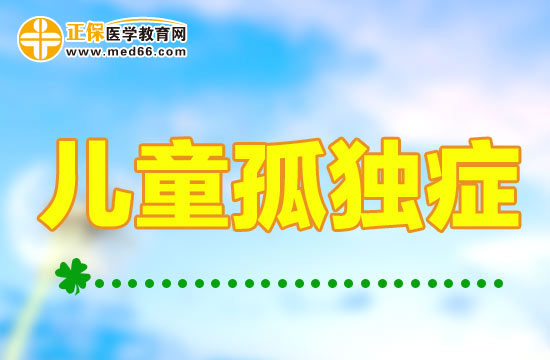 正保医学教育网
www.med66.com

儿童孤独症